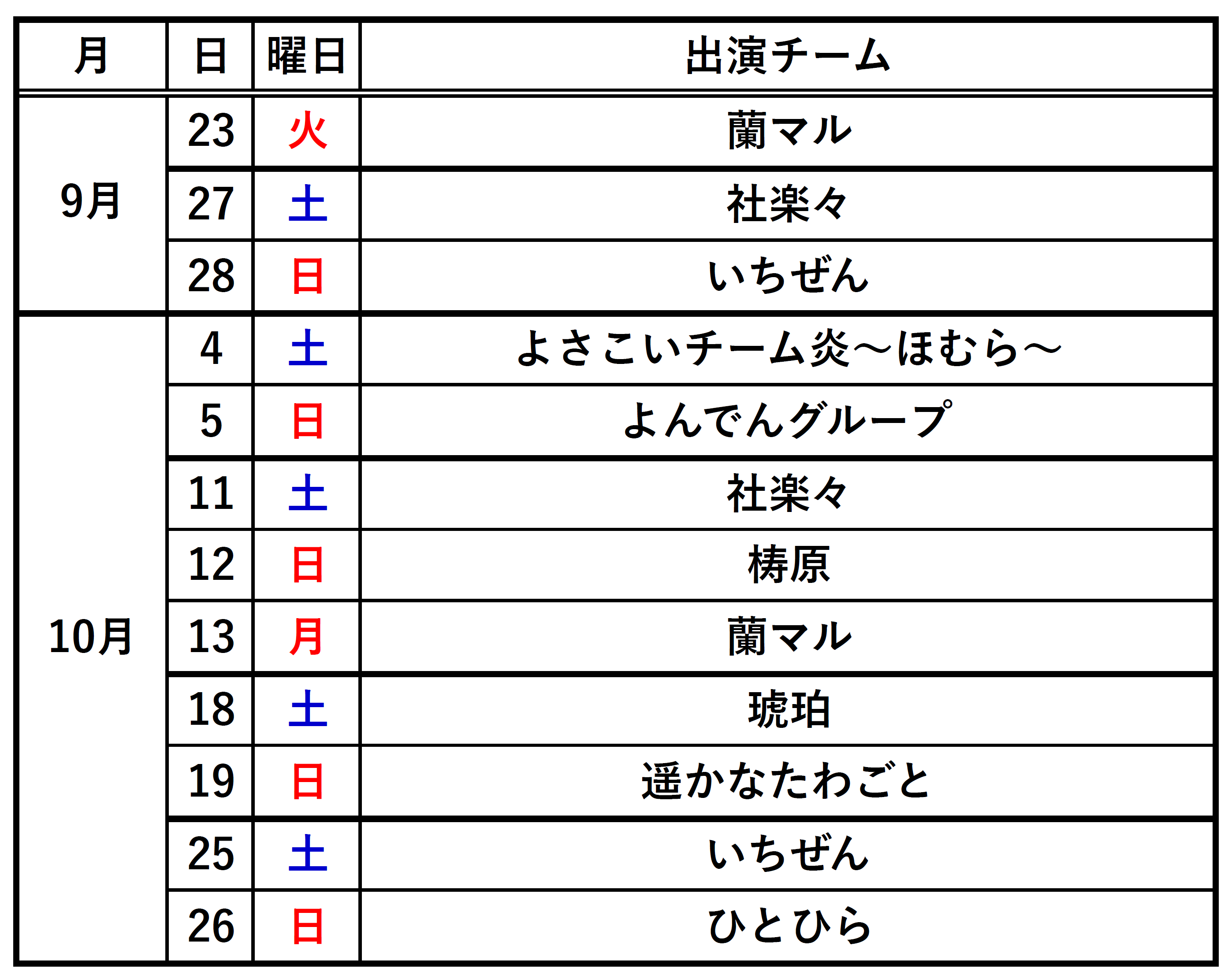 | 月 | 日 | 曜日 | 出演チーム |
|---|---|---|---|
| 9月 | 23 | 火 | 蘭マル |
| | 27 | 土 | 社楽々 |
| | 28 | 日 | いちぜん |
| 10月 | 4 | 土 | よさこいチーム炎～ほむら～ |
| | 5 | 日 | よんでんグループ |
| | 11 | 土 | 社楽々 |
| | 12 | 日 | 梼原 |
| | 13 | 月 | 蘭マル |
| | 18 | 土 | 琥珀 |
| | 19 | 日 | 遥かなたわごと |
| | 25 | 土 | いちぜん |
| | 26 | 日 | ひとひら |